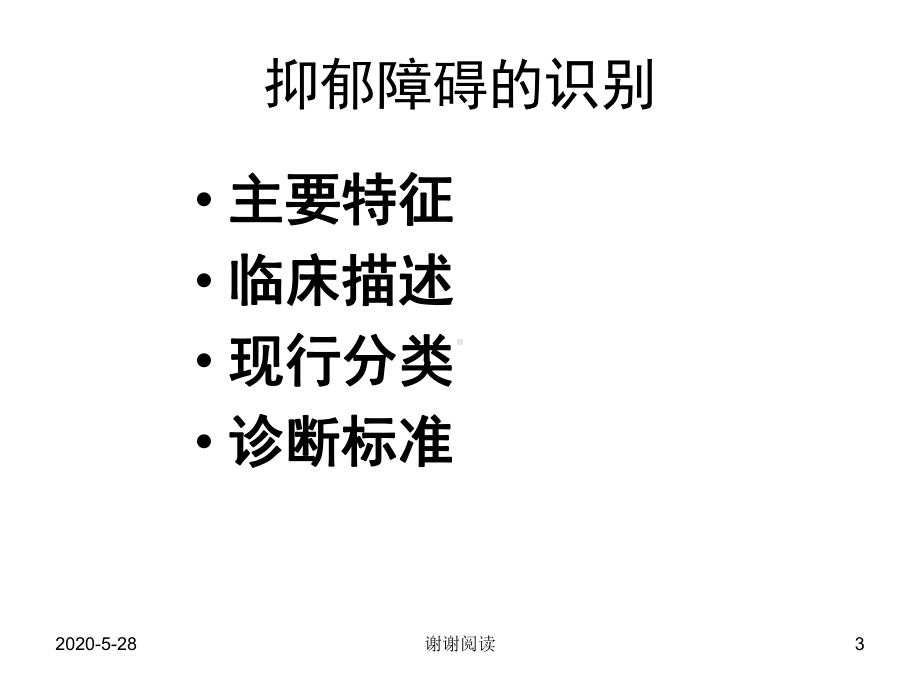 抑郁障碍的识别

• 主要特征
• 临床描述
• 现行分类
• 诊断标准

2020-5-28

谢谢阅读

3